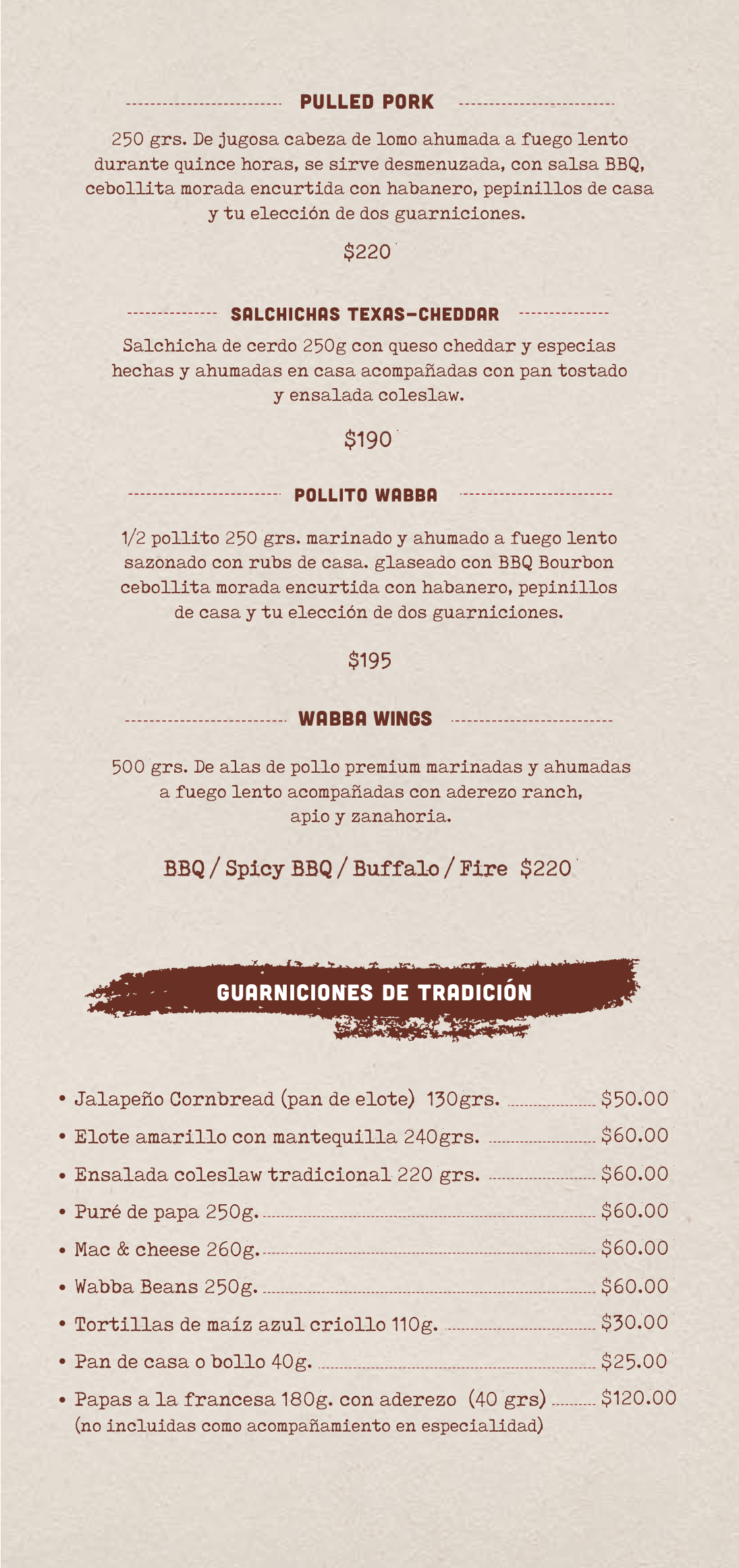 PULLED PORK

250 grs. De jugosa cabeza de lomo ahumada a fuego lento durante quince horas, se sirve desmenuzada, con salsa BBQ, cebollita morada encurtida con habanero, pepinillos de casa y tu elección de dos guarniciones.

$220

SALCHICHAS TEXAS-CHEDDAR

Salchicha de cerdo 250g con queso cheddar y especias hechas y ahumadas en casa acompañadas con pan tostado y ensalada coleslaw.

$190

POLLITO WABBA

1/2 pollito 250 grs. marinado y ahumado a fuego lento sazonado con rubs de casa. glaseado con BBQ Bourbon cebollita morada encurtida con habanero, pepinillos de casa y tu elección de dos guarniciones.

$195

WABBA WINGS

500 grs. De alas de pollo premium marinadas y ahumadas a fuego lento acompañadas con aderezo ranch, apio y zanahoria.

BBQ / Spicy BBQ / Buffalo / Fire $220

GUARNICIONES DE TRADICIÓN

• Jalapeño Cornbread (pan de elote) 130grs. $50.00
• Elote amarillo con mantequilla 240grs. $60.00
• Ensalada coleslaw tradicional 220 grs. $60.00
• Puré de papa 250g. $60.00
• Mac & cheese 260g. $60.00
• Wabba Beans 250g. $60.00
• Tortillas de maíz azul criollo 110g. $30.00
• Pan de casa o bollo 40g. $25.00
• Papas a la francesa 180g. con aderezo (40 grs) $120.00
(no incluidas como acompañamiento en especialidad)